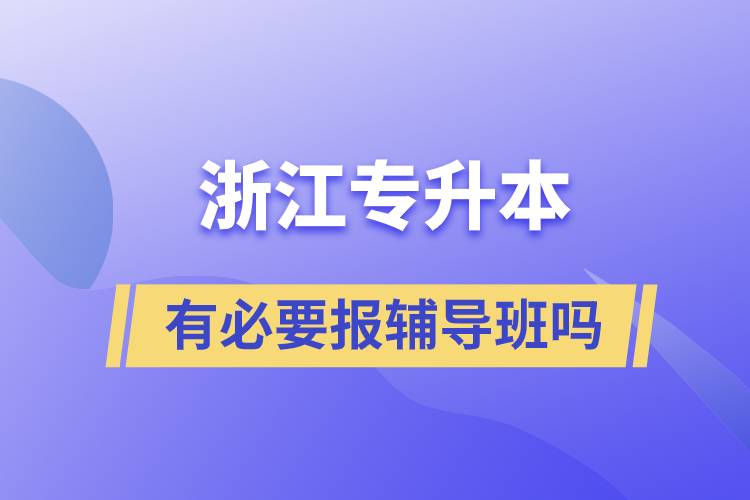 浙江专升本

有必要报辅导班吗